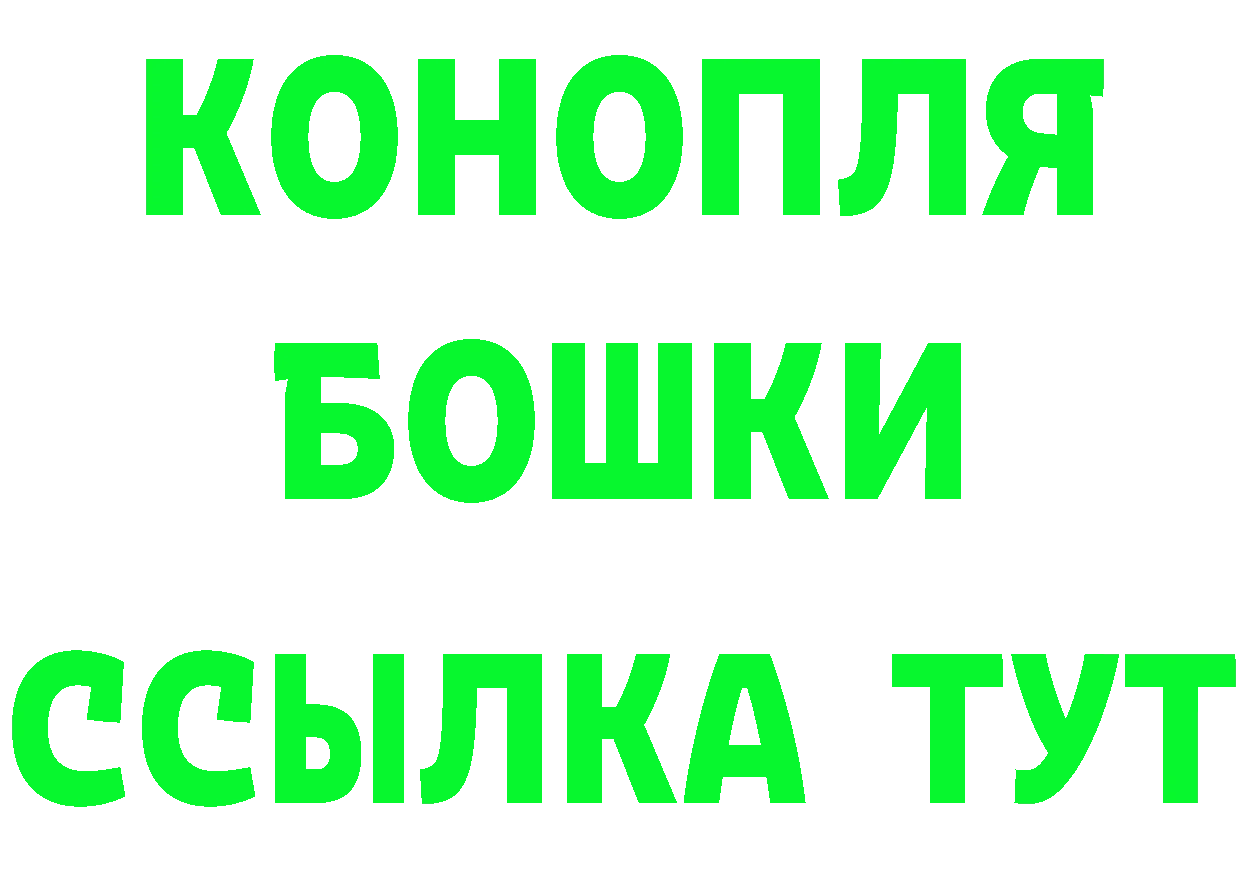 КОНОПЛЯ
БОШКИ
ССЫЛКА ТУТ